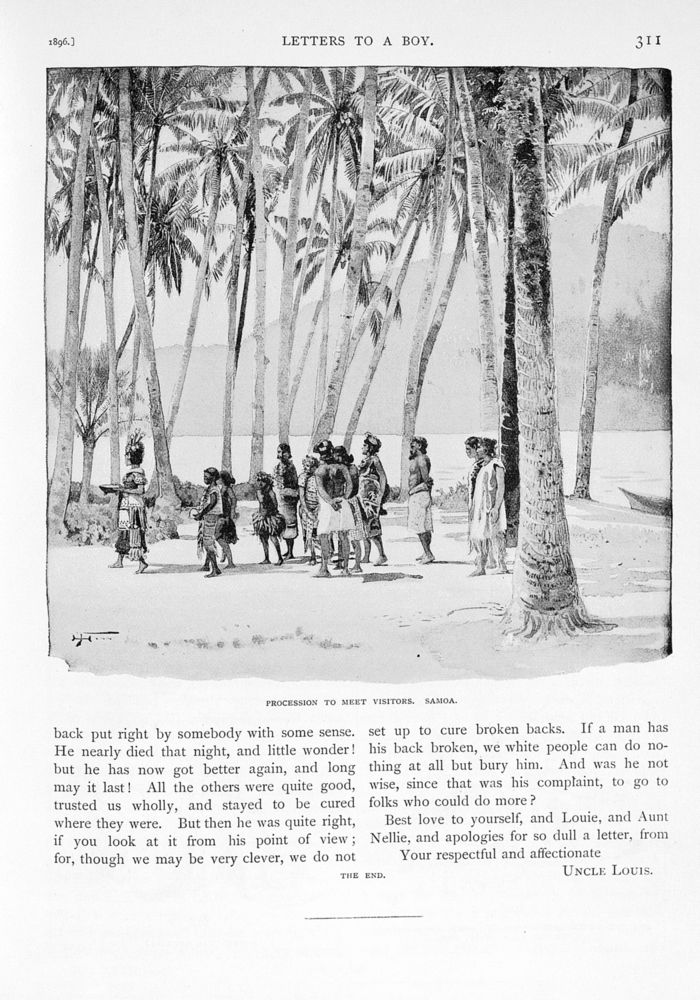 1896.] LETTERS TO A BOY. 311

PROCESSION TO MEET VISITORS. SAMOA.

back put right by somebody with some sense. He nearly died that night, and little wonder! but he has now got better again, and long may it last! All the others were quite good, trusted us wholly, and stayed to be cured where they were. But then he was quite right, if you look at it from his point of view; for, though we may be very clever, we do not

set up to cure broken backs. If a man has his back broken, we white people can do nothing at all but bury him. And was he not wise, since that was his complaint, to go to folks who could do more?

Best love to yourself, and Louie, and Aunt Nellie, and apologies for so dull a letter, from

Your respectful and affectionate

UNCLE LOUIS.

THE END.